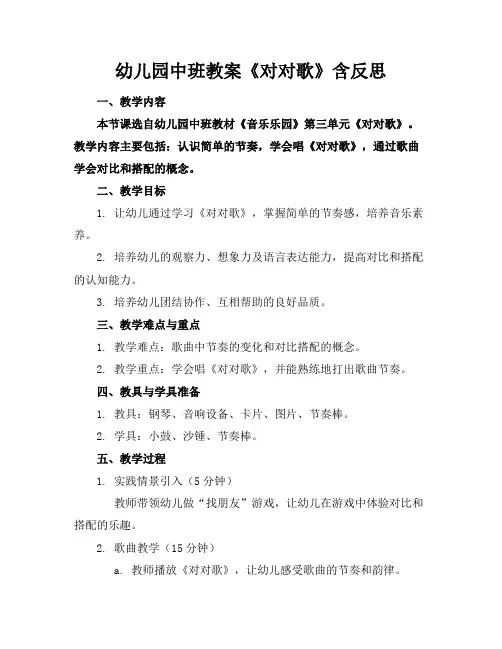 幼儿园中班教案《对对歌》含反思

一、教学内容

本节课选自幼儿园中班教材《音乐乐园》第三单元《对对歌》。教学内容主要包括：认识简单的节奏，学会唱《对对歌》，通过歌曲学会对比和搭配的概念。

二、教学目标

1. 让幼儿通过学习《对对歌》，掌握简单的节奏感，培养音乐素养。

2. 培养幼儿的观察力、想象力及语言表达能力，提高对比和搭配的认知能力。

3. 培养幼儿团结协作、互相帮助的良好品质。

三、教学难点与重点

1. 教学难点：歌曲中节奏的变化和对比搭配的概念。

2. 教学重点：学会唱《对对歌》，并能熟练地打出歌曲节奏。

四、教具与学具准备

1. 教具：钢琴、音响设备、卡片、图片、节奏棒。

2. 学具：小鼓、沙锤、节奏棒。

五、教学过程

1. 实践情景引入（5 分钟）

教师带领幼儿做“找朋友”游戏，让幼儿在游戏中体验对比和搭配的乐趣。

2. 歌曲教学（15 分钟）

a. 教师播放《对对歌》，让幼儿感受歌曲的节奏和韵律。